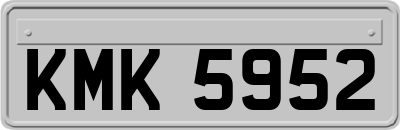 KMK 5952